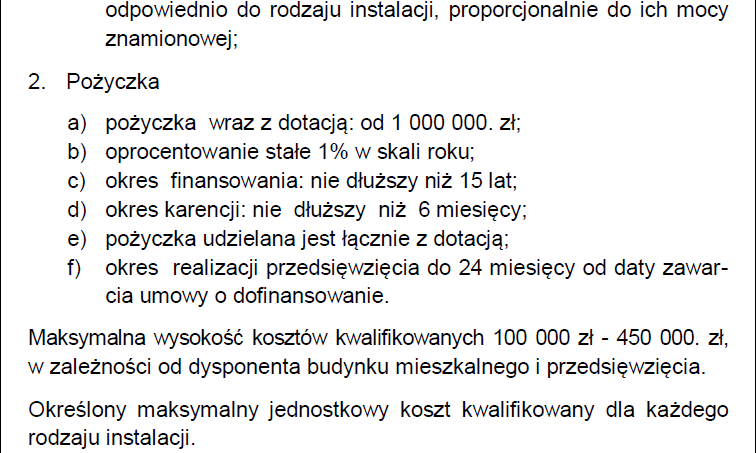 odpowiednio do rodzaju instalacji, proporcjonalnie do ich mocy znamionowej;

2. Pożyczka

a) pożyczka wraz z dotacją: od 1 000 000. zł;
b) oprocentowanie stałe 1% w skali roku;
c) okres finansowania: nie dłuższy niż 15 lat;
d) okres karencji: nie dłuższy niż 6 miesięcy;
e) pożyczka udzielana jest łącznie z dotacją;
f) okres realizacji przedsięwzięcia do 24 miesięcy od daty zawarcia umowy o dofinansowanie.

Maksymalna wysokość kosztów kwalifikowanych 100 000 zł - 450 000. zł, w zależności od dysponenta budynku mieszkalnego i przedsięwzięcia.

Określony maksymalny jednostkowy koszt kwalifikowany dla każdego rodzaju instalacji.